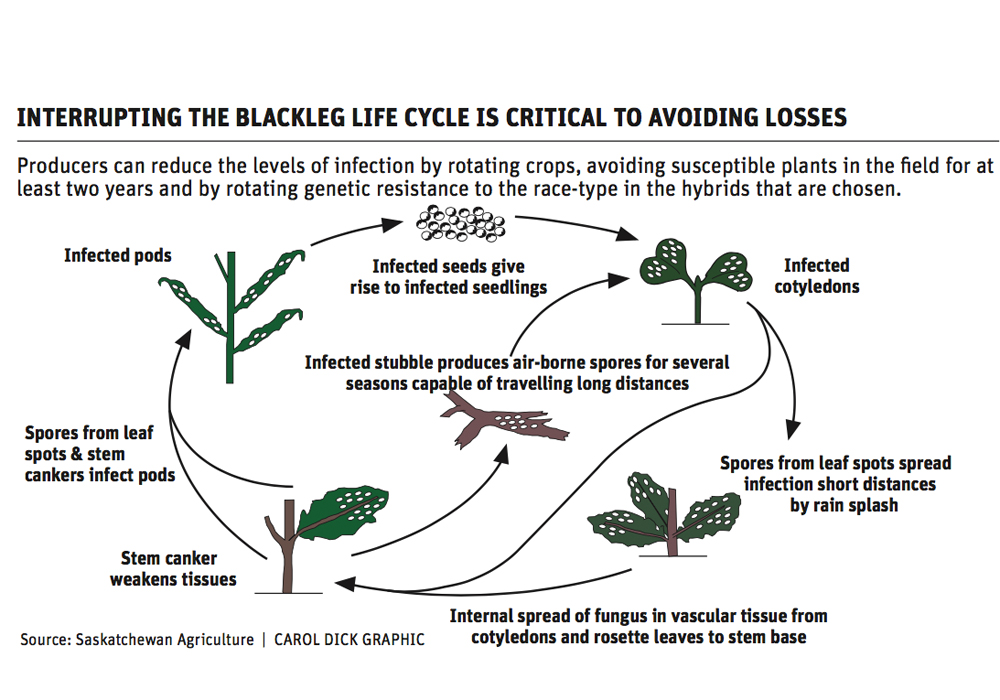 INTERRUPTING THE BLACKLEG LIFE CYCLE IS CRITICAL TO AVOIDING LOSSES

Producers can reduce the levels of infection by rotating crops, avoiding susceptible plants in the field for at least two years and by rotating genetic resistance to the race-type in the hybrids that are chosen.

Infected pods

Infected seeds give rise to infected seedlings

Infected cotyledons

Infected stubble produces air-borne spores for several seasons capable of travelling long distances

Spores from leaf spots & stem cankers infect pods

Spores from leaf spots spread infection short distances by rain splash

Stem canker weakens tissues

Internal spread of fungus in vascular tissue from cotyledons and rosette leaves to stem base

Source: Saskatchewan Agriculture | CAROL DICK GRAPHIC